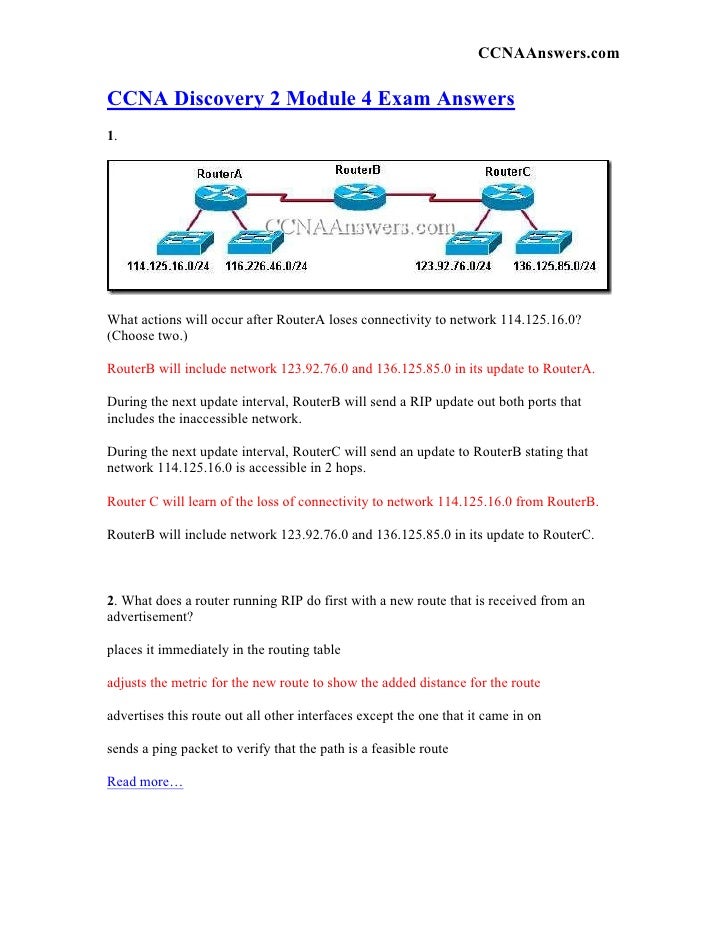 CCNAAnswers.com

CCNA Discovery 2 Module 4 Exam Answers

1.

RouterA RouterB RouterC
CCNAAnswers.com
114.125.16.0/24 116.226.46.0/24 123.92.76.0/24 136.125.85.0/24

What actions will occur after RouterA loses connectivity to network 114.125.16.0? (Choose two.)

RouterB will include network 123.92.76.0 and 136.125.85.0 in its update to RouterA.

During the next update interval, RouterB will send a RIP update out both ports that includes the inaccessible network.

During the next update interval, RouterC will send an update to RouterB stating that network 114.125.16.0 is accessible in 2 hops.

Router C will learn of the loss of connectivity to network 114.125.16.0 from RouterB.

RouterB will include network 123.92.76.0 and 136.125.85.0 in its update to RouterC.

2. What does a router running RIP do first with a new route that is received from an advertisement?

places it immediately in the routing table

adjusts the metric for the new route to show the added distance for the route

advertises this route out all other interfaces except the one that it came in on

sends a ping packet to verify that the path is a feasible route

Read more…